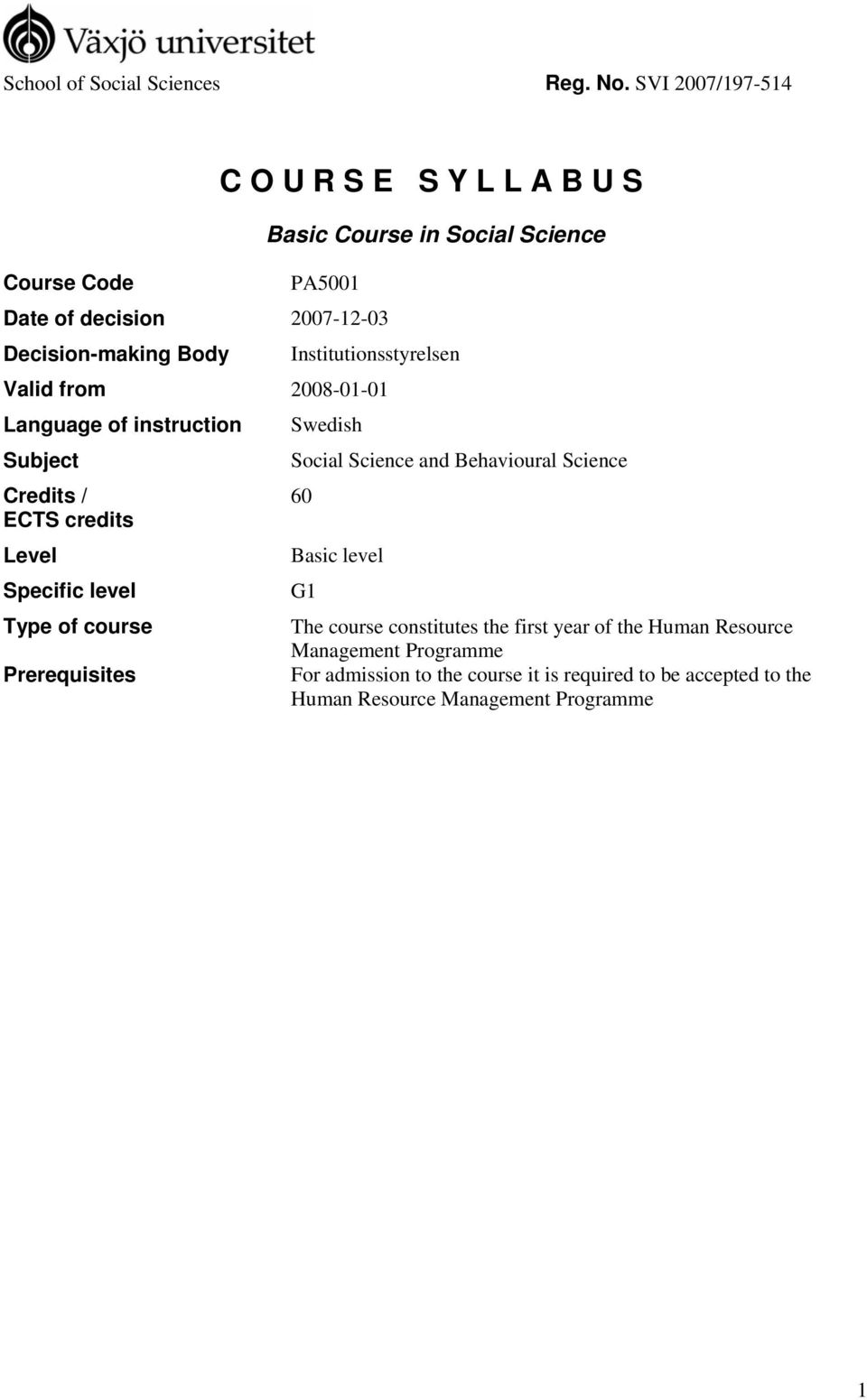 Växjö universitet

School of Social Sciences Reg. No. SVI 2007/197-514

C O U R S E S Y L L A B U S

Basic Course in Social Science

| | |
|---|---|
| Course Code | PA5001 |
| Date of decision | 2007-12-03 |
| Decision-making Body | Institutionsstyrelsen |
| Valid from | 2008-01-01 |
| Language of instruction | Swedish |
| Subject | Social Science and Behavioural Science |
| Credits / ECTS credits | 60 |
| Level | Basic level |
| Specific level | G1 |
| Type of course | The course constitutes the first year of the Human Resource Management Programme |
| Prerequisites | For admission to the course it is required to be accepted to the Human Resource Management Programme |

1